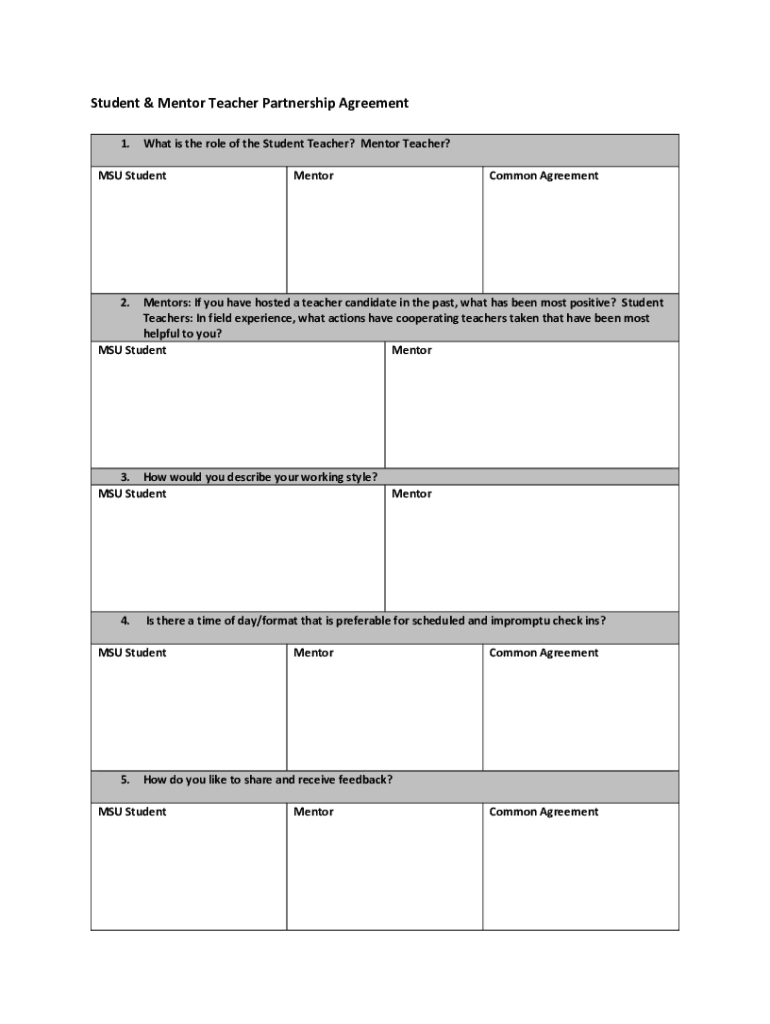 Student & Mentor Teacher Partnership Agreement

1. What is the role of the Student Teacher? Mentor Teacher?

| MSU Student | Mentor | Common Agreement |
|---|---|---|
| | | |

2. Mentors: If you have hosted a teacher candidate in the past, what has been most positive? Student Teachers: In field experience, what actions have cooperating teachers taken that have been most helpful to you?

| MSU Student | Mentor |
|---|---|
| | |

3. How would you describe your working style?

| MSU Student | Mentor |
|---|---|
| | |

4. Is there a time of day/format that is preferable for scheduled and impromptu check ins?

| MSU Student | Mentor | Common Agreement |
|---|---|---|
| | | |

5. How do you like to share and receive feedback?

| MSU Student | Mentor | Common Agreement |
|---|---|---|
| | | |